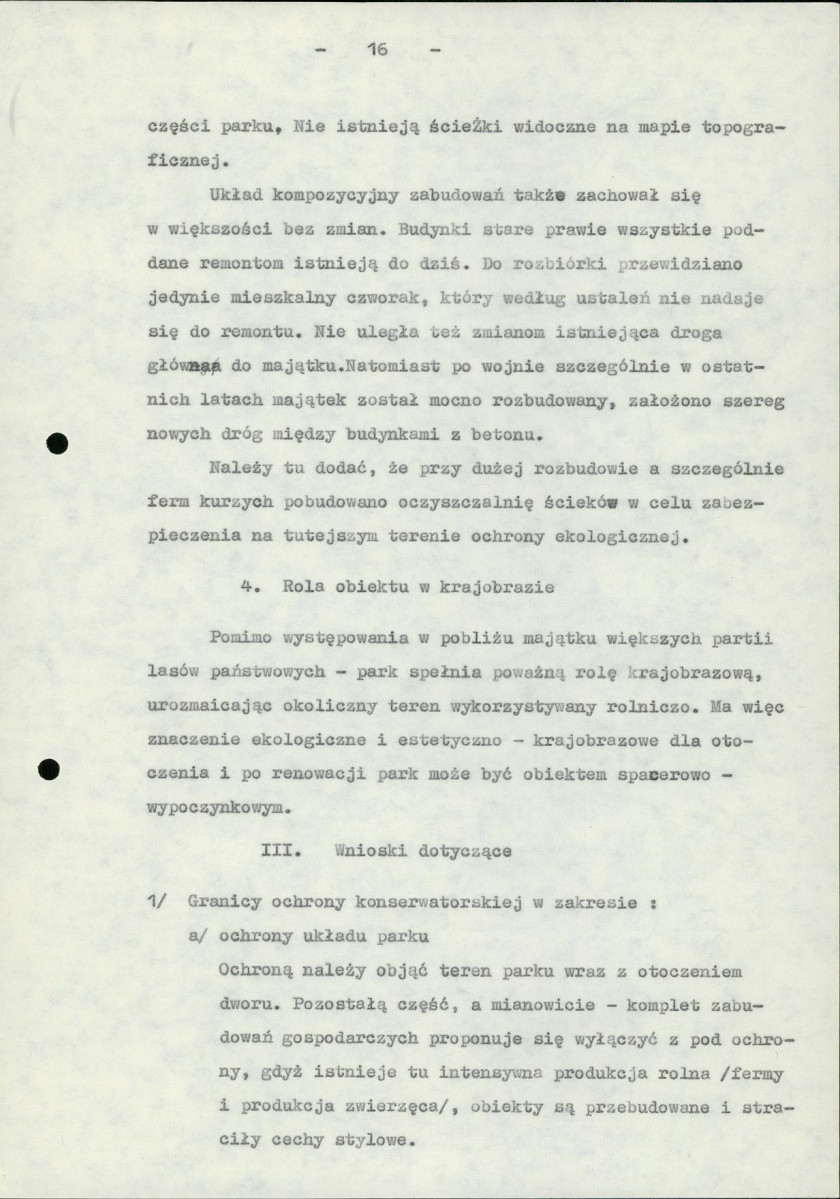 - 16 -

części parku, Nie istnieją ścieżki widoczne na mapie topograficznej.

Układ kompozycyjny zabudowań także zachował się w większości bez zmian. Budynki stare prawie wszystkie poddane remontom istnieją do dziś. Do rozbiórki przewidziano jedynie mieszkalny czworak, który według ustaleń nie nadaje się do remontu. Nie uległa też zmianom istniejąca droga główna do majątku.Natomiast po wojnie szczególnie w ostatnich latach majątek został mocno rozbudowany, założono szereg nowych dróg między budynkami z betonu.

Należy tu dodać, że przy dużej rozbudowie a szczególnie ferm kurzych pobudowano oczyszczalnię ścieków w celu zabezpieczenia na tutejszym terenie ochrony ekologicznej.

4. Rola obiektu w krajobrazie

Pomimo występowania w pobliżu majątku większych partii lasów państwowych - park spełnia poważną rolę krajobrazową, urozmaicając okoliczny teren wykorzystywany rolniczo. Ma więc znaczenie ekologiczne i estetyczno - krajobrazowe dla otoczenia i po renowacji park może być obiektem spacerowo - wypoczynkowym.

III. Wnioski dotyczące

1/ Granicy ochrony konserwatorskiej w zakresie :

a/ ochrony układu parku

Ochroną należy objąć teren parku wraz z otoczeniem dworu. Pozostałą część, a mianowicie - komplet zabudowań gospodarczych proponuje się wyłączyć z pod ochrony, gdyż istnieje tu intensywna produkcja rolna /fermy i produkcja zwierzęca/, obiekty są przebudowane i straciły cechy stylowe.